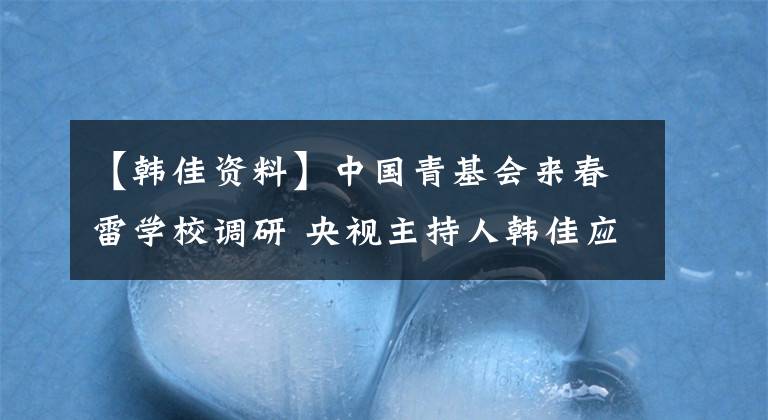 【韩佳资料】中国青基会来春雷学校调研 央视主持人韩佳应